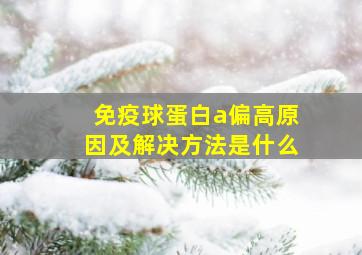 免疫球蛋白a偏高原因及解决方法是什么